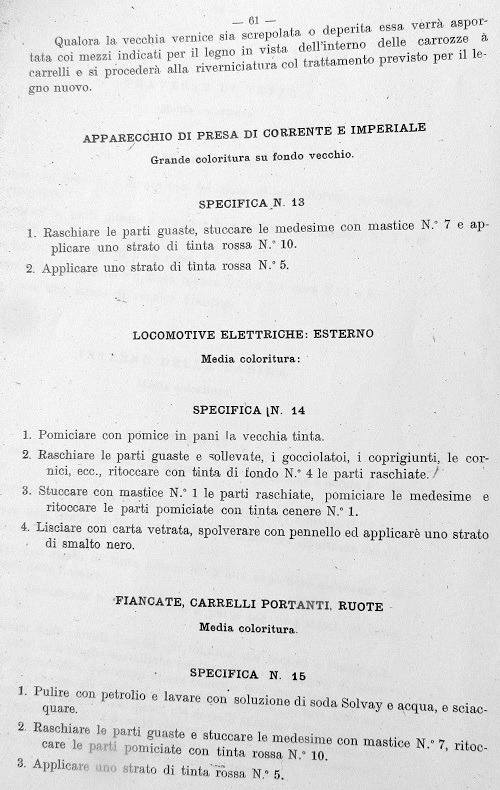 — 61 —

Qualora la vecchia vernice sia screpolata o deperita essa verrà asportata coi mezzi indicati per il legno in vista dell'interno delle carrozze a carrelli e si procederà alla riverniciatura col trattamento previsto per il legno nuovo.

APPARECCHIO DI PRESA DI CORRENTE E IMPERIALE

Grande coloritura su fondo vecchio.

SPECIFICA N. 13

1. Raschiare le parti guaste, stuccare le medesime con mastice N.° 7 e applicare uno strato di tinta rossa N.° 10.

2. Applicare uno strato di tinta rossa N.° 5.

LOCOMOTIVE ELETTRICHE: ESTERNO

Media coloritura:

SPECIFICA N. 14

1. Pomiciare con pomice in pani la vecchia tinta.

2. Raschiare le parti guaste e sollevate, i gocciolatoi, i coprigiunti, le cornici, ecc., ritoccare con tinta di fondo N.° 4 le parti raschiate.

3. Stuccare con mastice N.° 1 le parti raschiate, pomiciare le medesime e ritoccare le parti pomiciate con tinta cenere N.° 1.

4. Lisciare con carta vetrata, spolverare con pennello ed applicare uno strato di smalto nero.

FIANCATE, CARRELLI PORTANTI, RUOTE

Media coloritura.

SPECIFICA N. 15

1. Pulire con petrolio e lavare con soluzione di soda Solvay e acqua, e sciacquare.

2. Raschiare le parti guaste e stuccare le medesime con mastice N.° 7, ritoccare le parti pomiciate con tinta rossa N.° 10.

3. Applicare uno strato di tinta rossa N.° 5.